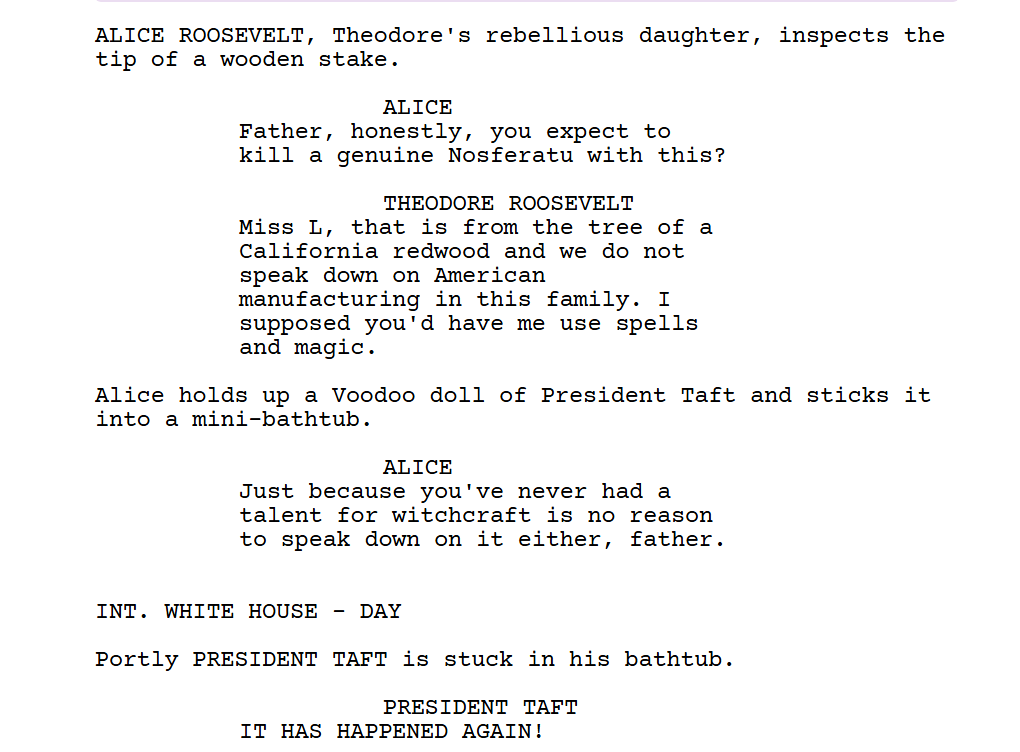 ALICE ROOSEVELT, Theodore's rebellious daughter, inspects the tip of a wooden stake.

ALICE
Father, honestly, you expect to kill a genuine Nosferatu with this?

THEODORE ROOSEVELT
Miss L, that is from the tree of a California redwood and we do not speak down on American manufacturing in this family. I supposed you'd have me use spells and magic.

Alice holds up a Voodoo doll of President Taft and sticks it into a mini-bathtub.

ALICE
Just because you've never had a talent for witchcraft is no reason to speak down on it either, father.

INT. WHITE HOUSE - DAY

Portly PRESIDENT TAFT is stuck in his bathtub.

PRESIDENT TAFT
IT HAS HAPPENED AGAIN!